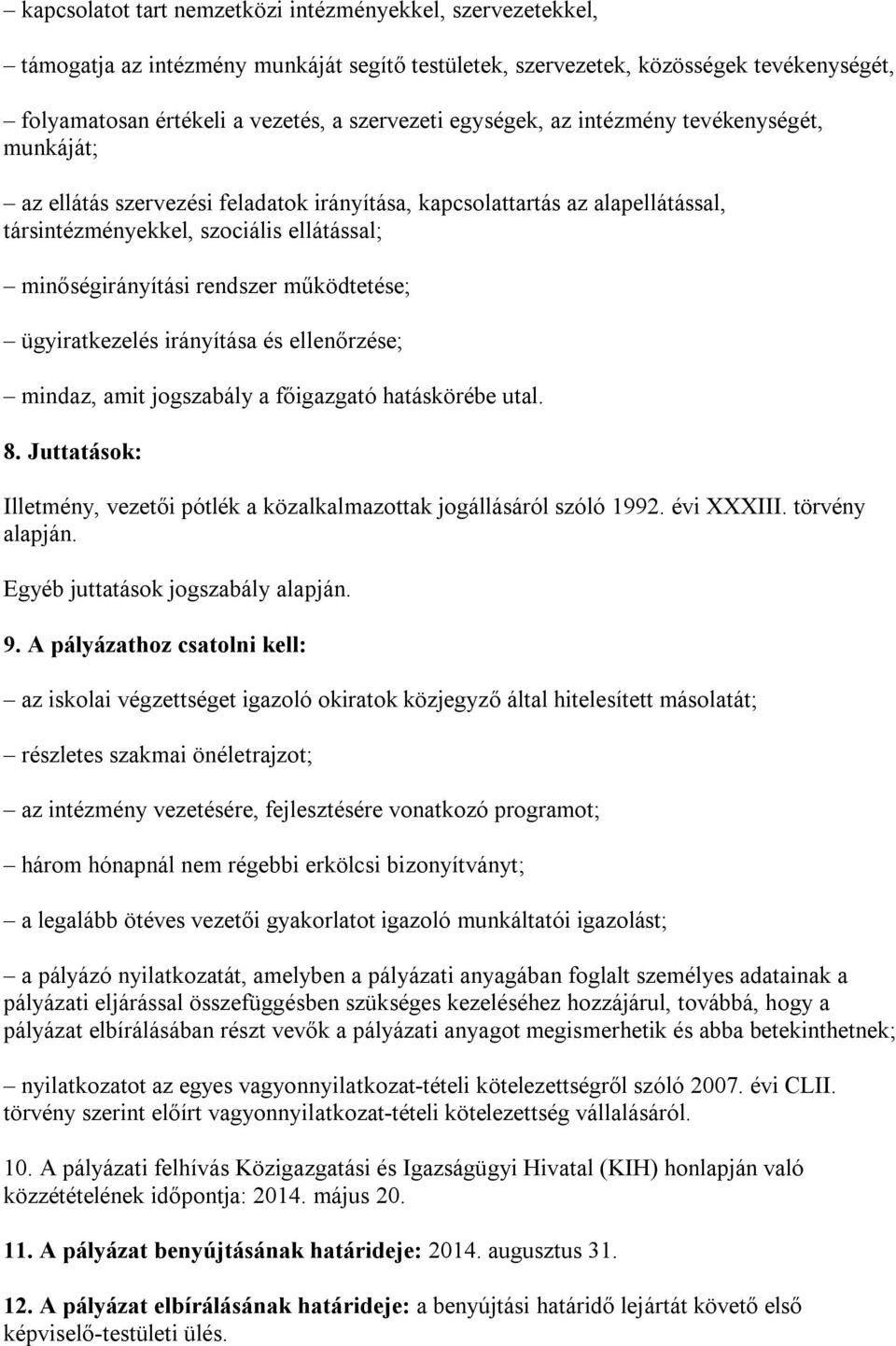 – kapcsolatot tart nemzetközi intézményekkel, szervezetekkel,

– támogatja az intézmény munkáját segítő testületek, szervezetek, közösségek tevékenységét,

– folyamatosan értékeli a vezetés, a szervezeti egységek, az intézmény tevékenységét, munkáját;

– az ellátás szervezési feladatok irányítása, kapcsolattartás az alapellátással, társintézményekkel, szociális ellátással;

– minőségirányítási rendszer működtetése;

– ügyiratkezelés irányítása és ellenőrzése;

– mindaz, amit jogszabály a főigazgató hatáskörébe utal.

8. Juttatások:

Illetmény, vezetői pótlék a közalkalmazottak jogállásáról szóló 1992. évi XXXIII. törvény alapján.

Egyéb juttatások jogszabály alapján.

9. A pályázathoz csatolni kell:

– az iskolai végzettséget igazoló okiratok közjegyző által hitelesített másolatát;

– részletes szakmai önéletrajzot;

– az intézmény vezetésére, fejlesztésére vonatkozó programot;

– három hónapnál nem régebbi erkölcsi bizonyítványt;

– a legalább ötéves vezetői gyakorlatot igazoló munkáltatói igazolást;

– a pályázó nyilatkozatát, amelyben a pályázati anyagában foglalt személyes adatainak a pályázati eljárással összefüggésben szükséges kezeléséhez hozzájárul, továbbá, hogy a pályázat elbírálásában részt vevők a pályázati anyagot megismerhetik és abba betekinthetnek;

– nyilatkozatot az egyes vagyonnyilatkozat-tételi kötelezettségről szóló 2007. évi CLII. törvény szerint előírt vagyonnyilatkozat-tételi kötelezettség vállalásáról.

10. A pályázati felhívás Közigazgatási és Igazságügyi Hivatal (KIH) honlapján való közzétételének időpontja: 2014. május 20.

11. A pályázat benyújtásának határideje: 2014. augusztus 31.

12. A pályázat elbírálásának határideje: a benyújtási határidő lejártát követő első képviselő-testületi ülés.